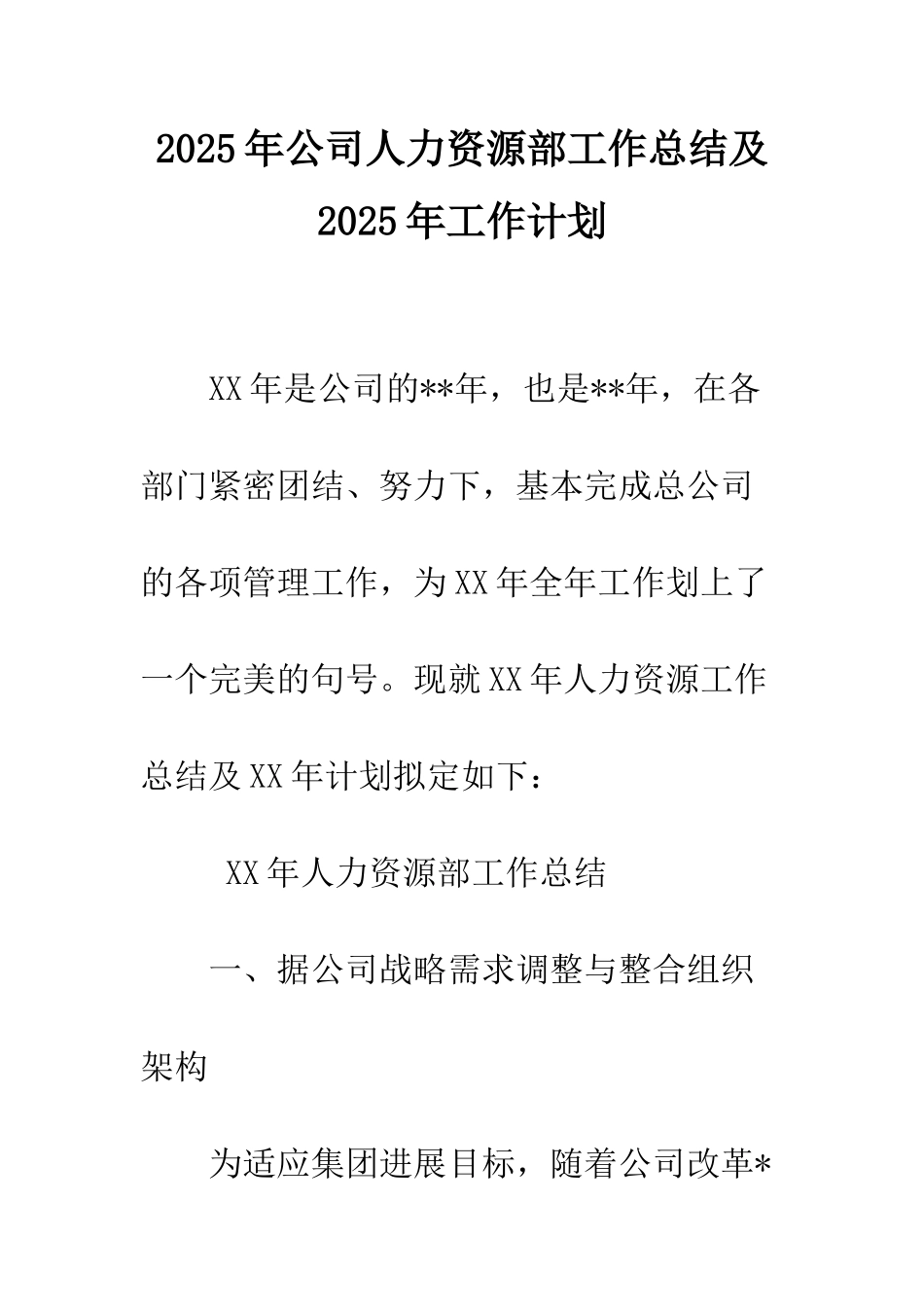 2025年公司人力资源部工作总结及2025年工作计划

XX年是公司的**年，也是**年，在各部门紧密团结、努力下，基本完成总公司的各项管理工作，为XX年全年工作划上了一个完美的句号。现就XX年人力资源工作总结及XX年计划拟定如下：

XX年人力资源部工作总结

一、据公司战略需求调整与整合组织架构

为适应集团进展目标，随着公司改革*